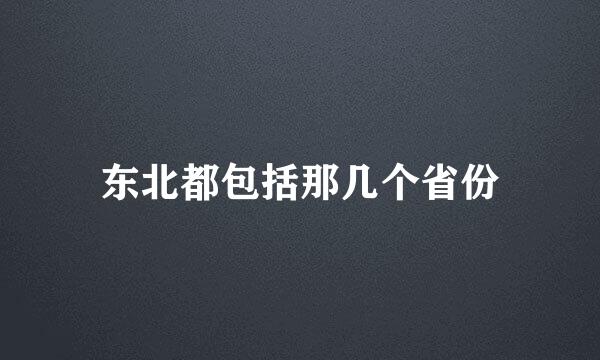 东北都包括那几个省份